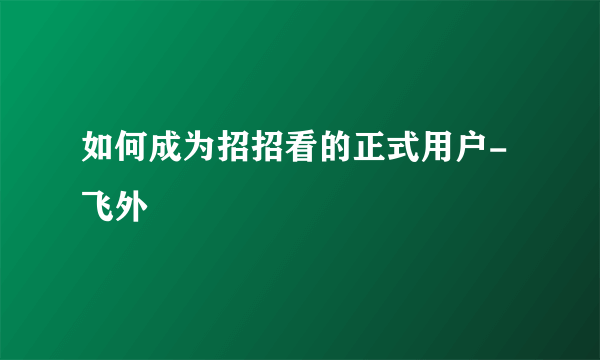 如何成为招招看的正式用户-飞外